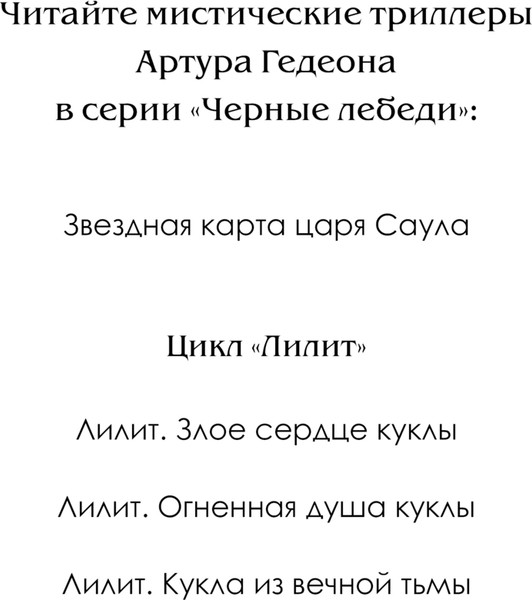 Читайте мистические триллеры Артура Гедеона в серии «Черные лебеди»:

Звездная карта царя Саула

Цикл «Лилит»

Лилит. Злое сердце куклы

Лилит. Огненная душа куклы

Лилит. Кукла из вечной тьмы